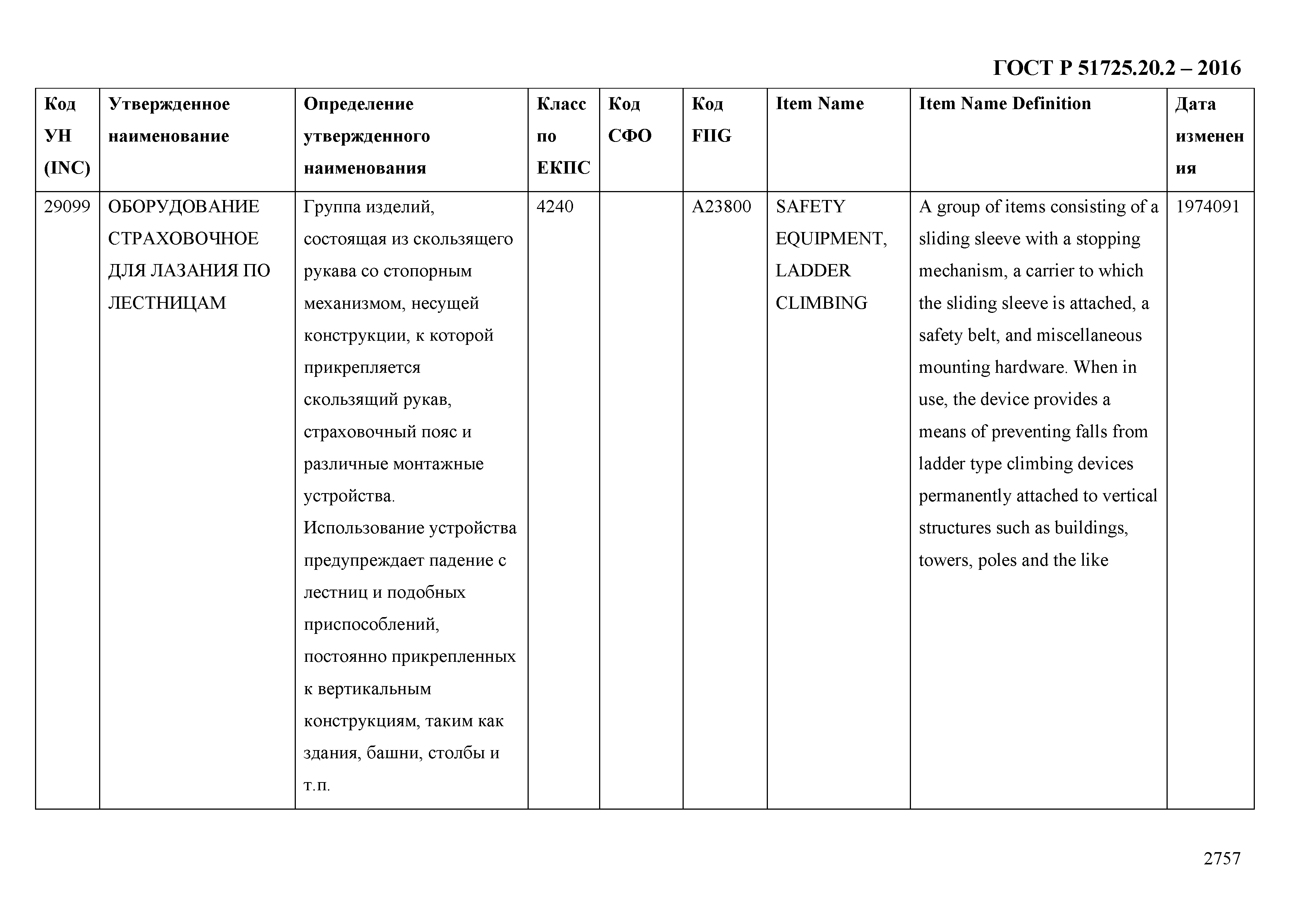 ГОСТ Р 51725.20.2 – 2016

| Код УН (INC) | Утвержденное наименование | Определение утвержденного наименования | Класс по ЕКПС | Код СФО | Код FIIG | Item Name | Item Name Definition | Дата изменения |
|---|---|---|---|---|---|---|---|---|
| 29099 | ОБОРУДОВАНИЕ СТРАХОВОЧНОЕ ДЛЯ ЛАЗАНИЯ ПО ЛЕСТНИЦАМ | Группа изделий, состоящая из скользящего рукава со стопорным механизмом, несущей конструкции, к которой прикрепляется скользящий рукав, страховочный пояс и различные монтажные устройства. Использование устройства предупреждает падение с лестниц и подобных приспособлений, постоянно прикрепленных к вертикальным конструкциям, таким как здания, башни, столбы и т.п. | 4240 | | A23800 | SAFETY EQUIPMENT, LADDER CLIMBING | A group of items consisting of a sliding sleeve with a stopping mechanism, a carrier to which the sliding sleeve is attached, a safety belt, and miscellaneous mounting hardware. When in use, the device provides a means of preventing falls from ladder type climbing devices permanently attached to vertical structures such as buildings, towers, poles and the like | 1974091 |

2757